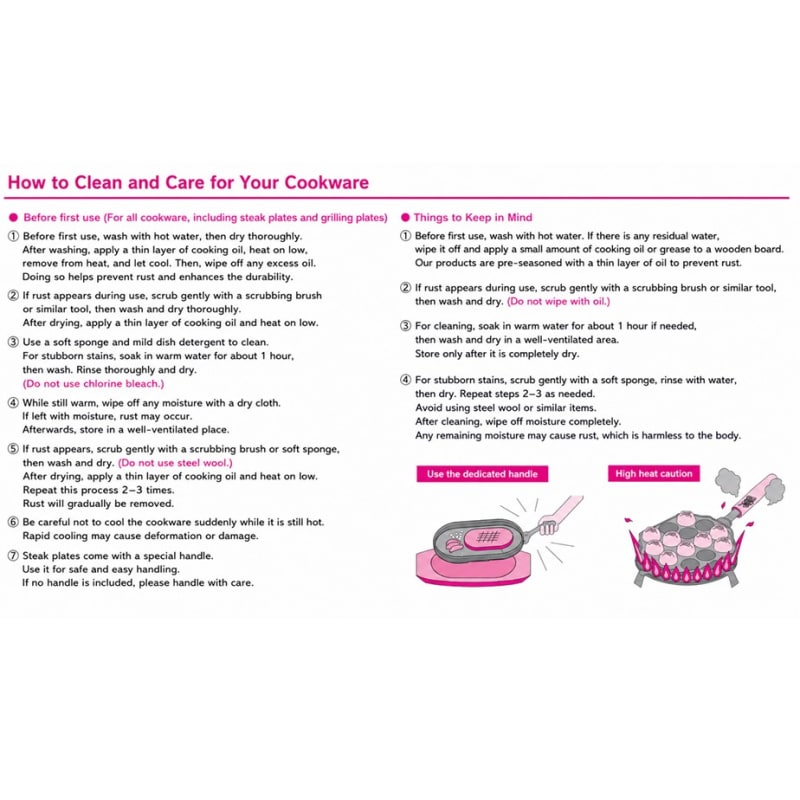 How to Clean and Care for Your Cookware

● Before first use (For all cookware, including steak plates and grilling plates)

① Before first use, wash with hot water, then dry thoroughly. After washing, apply a thin layer of cooking oil, heat on low, remove from heat, and let cool. Then, wipe off any excess oil. Doing so helps prevent rust and enhances the durability.

② If rust appears during use, scrub gently with a scrubbing brush or similar tool, then wash and dry thoroughly. After drying, apply a thin layer of cooking oil and heat on low.

③ Use a soft sponge and mild dish detergent to clean. For stubborn stains, soak in warm water for about 1 hour, then wash. Rinse thoroughly and dry. (Do not use chlorine bleach.)

④ While still warm, wipe off any moisture with a dry cloth. If left with moisture, rust may occur. Afterwards, store in a well-ventilated place.

⑤ If rust appears, scrub gently with a scrubbing brush or soft sponge, then wash and dry. (Do not use steel wool.) After drying, apply a thin layer of cooking oil and heat on low. Repeat this process 2–3 times. Rust will gradually be removed.

⑥ Be careful not to cool the cookware suddenly while it is still hot. Rapid cooling may cause deformation or damage.

⑦ Steak plates come with a special handle. Use it for safe and easy handling. If no handle is included, please handle with care.

● Things to Keep in Mind

① Before first use, wash with hot water. If there is any residual water, wipe it off and apply a small amount of cooking oil or grease to a wooden board. Our products are pre-seasoned with a thin layer of oil to prevent rust.

② If rust appears during use, scrub gently with a scrubbing brush or similar tool, then wash and dry. (Do not wipe with oil.)

③ For cleaning, soak in warm water for about 1 hour if needed, then wash and dry in a well-ventilated area. Store only after it is completely dry.

④ For stubborn stains, scrub gently with a soft sponge, rinse with water, then dry. Repeat steps 2–3 as needed. Avoid using steel wool or similar items. After cleaning, wipe off moisture completely. Any remaining moisture may cause rust, which is harmless to the body.

Use the dedicated handle

High heat caution